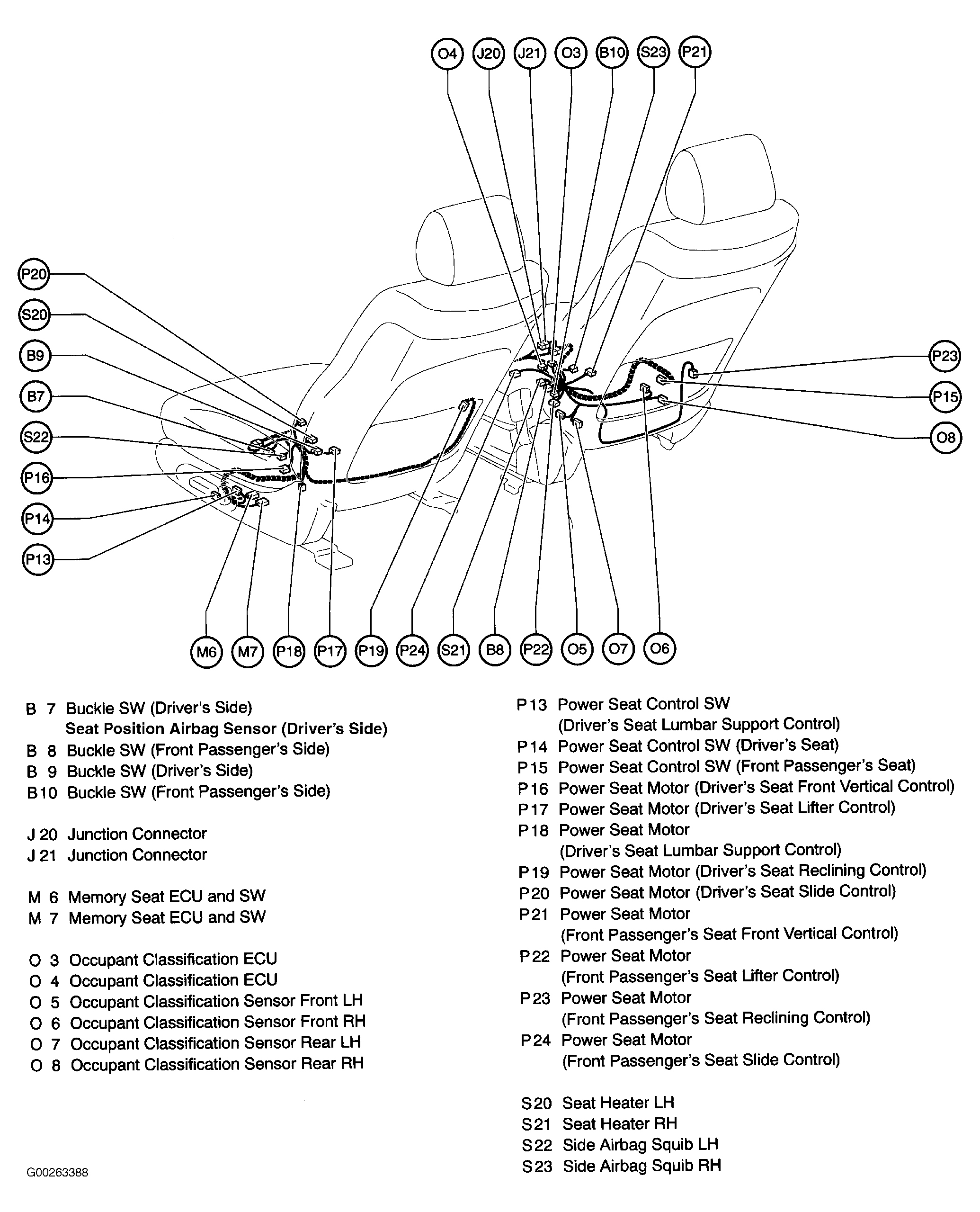 O4 J20 J21 O3 B10 S23 P21

P20
S20
B9
B7
S22
P16
P14
P13

P23
P15
O8

M6 M7 P18 P17 P19 P24 S21 B8 P22 O5 O7 O6

B 7 Buckle SW (Driver's Side)
Seat Position Airbag Sensor (Driver's Side)
B 8 Buckle SW (Front Passenger's Side)
B 9 Buckle SW (Driver's Side)
B10 Buckle SW (Front Passenger's Side)

J 20 Junction Connector
J 21 Junction Connector

M 6 Memory Seat ECU and SW
M 7 Memory Seat ECU and SW

O 3 Occupant Classification ECU
O 4 Occupant Classification ECU
O 5 Occupant Classification Sensor Front LH
O 6 Occupant Classification Sensor Front RH
O 7 Occupant Classification Sensor Rear LH
O 8 Occupant Classification Sensor Rear RH

P13 Power Seat Control SW
(Driver's Seat Lumbar Support Control)
P14 Power Seat Control SW (Driver's Seat)
P15 Power Seat Control SW (Front Passenger's Seat)
P16 Power Seat Motor (Driver's Seat Front Vertical Control)
P17 Power Seat Motor (Driver's Seat Lifter Control)
P18 Power Seat Motor
(Driver's Seat Lumbar Support Control)
P19 Power Seat Motor (Driver's Seat Reclining Control)
P20 Power Seat Motor (Driver's Seat Slide Control)
P21 Power Seat Motor
(Front Passenger's Seat Front Vertical Control)
P22 Power Seat Motor
(Front Passenger's Seat Lifter Control)
P23 Power Seat Motor
(Front Passenger's Seat Reclining Control)
P24 Power Seat Motor
(Front Passenger's Seat Slide Control)

S20 Seat Heater LH
S21 Seat Heater RH
S22 Side Airbag Squib LH
S23 Side Airbag Squib RH

G00263388